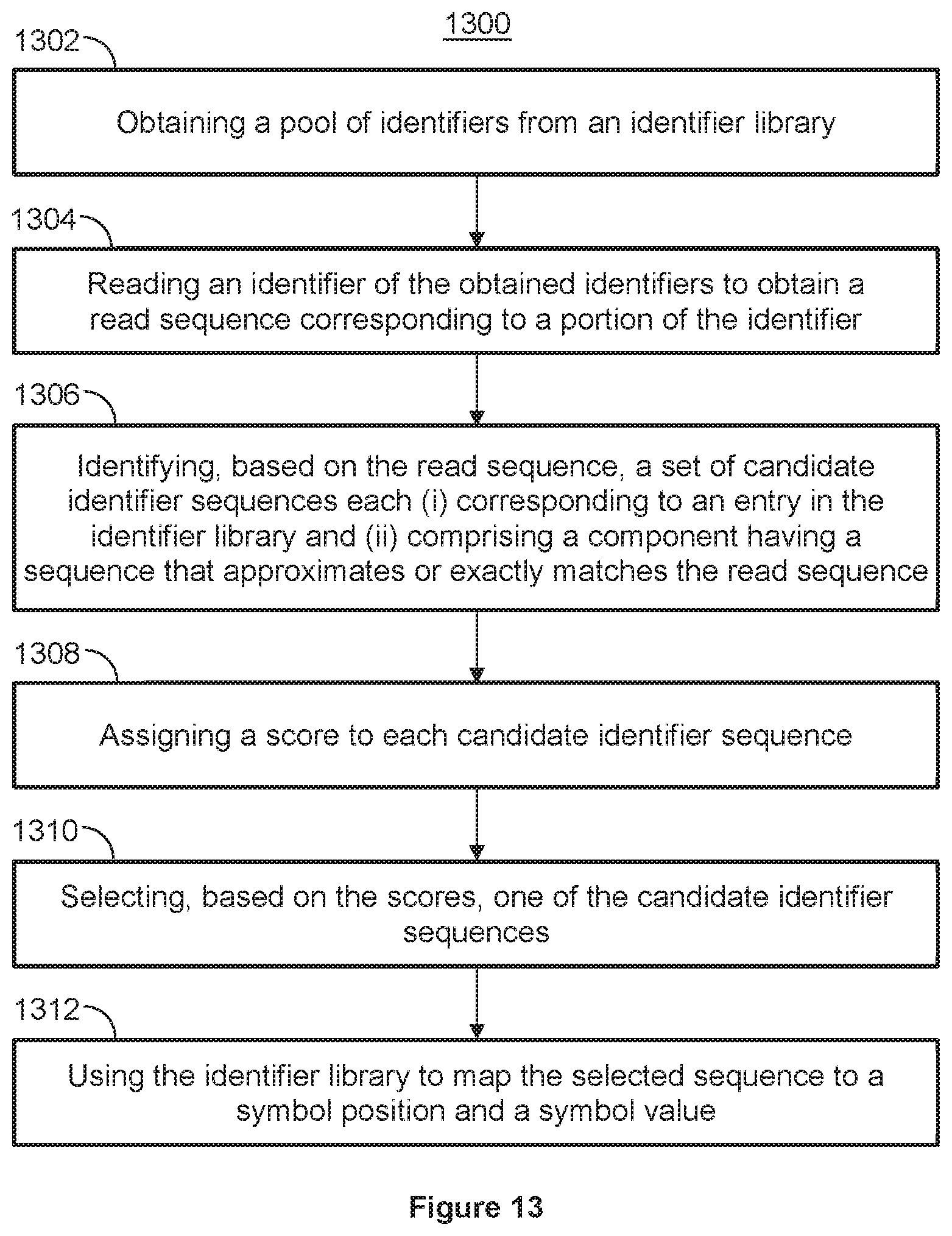 1300

1302

Obtaining a pool of identifiers from an identifier library

1304

Reading an identifier of the obtained identifiers to obtain a read sequence corresponding to a portion of the identifier

1306

Identifying, based on the read sequence, a set of candidate identifier sequences each (i) corresponding to an entry in the identifier library and (ii) comprising a component having a sequence that approximates or exactly matches the read sequence

1308

Assigning a score to each candidate identifier sequence

1310

Selecting, based on the scores, one of the candidate identifier sequences

1312

Using the identifier library to map the selected sequence to a symbol position and a symbol value

Figure 13